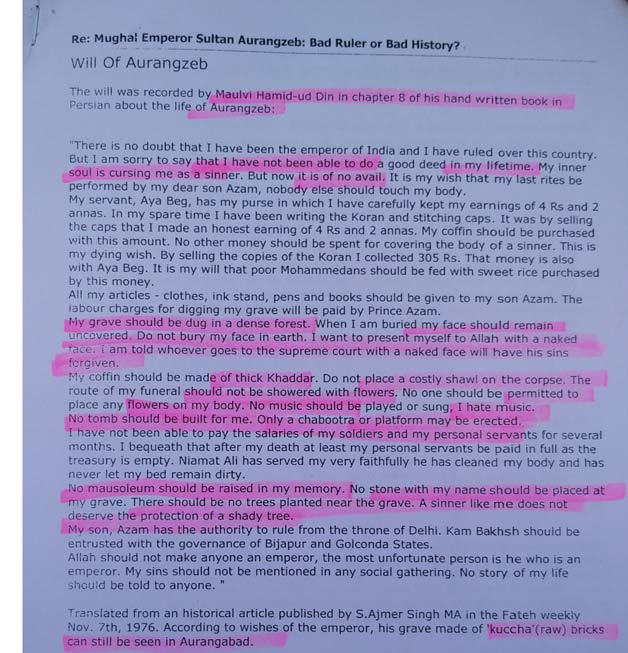 Re: Mughal Emperor Sultan Aurangzeb: Bad Ruler or Bad History?

Will Of Aurangzeb

The will was recorded by Maulvi Hamid-ud Din in chapter 8 of his hand written book in Persian about the life of Aurangzeb:

"There is no doubt that I have been the emperor of India and I have ruled over this country. But I am sorry to say that I have not been able to do a good deed in my lifetime. My inner soul is cursing me as a sinner. But now it is of no avail. It is my wish that my last rites be performed by my dear son Azam, nobody else should touch my body.
My servant, Aya Beg, has my purse in which I have carefully kept my earnings of 4 Rs and 2 annas. In my spare time I have been writing the Koran and stitching caps. It was by selling the caps that I made an honest earning of 4 Rs and 2 annas. My coffin should be purchased with this amount. No other money should be spent for covering the body of a sinner. This is my dying wish. By selling the copies of the Koran I collected 305 Rs. That money is also with Aya Beg. It is my will that poor Mohammedans should be fed with sweet rice purchased by this money.
All my articles - clothes, ink stand, pens and books should be given to my son Azam. The labour charges for digging my grave will be paid by Prince Azam.
My grave should be dug in a dense forest. When I am buried my face should remain uncovered. Do not bury my face in earth. I want to present myself to Allah with a naked face. I am told whoever goes to the supreme court with a naked face will have his sins forgiven.
My coffin should be made of thick Khaddar. Do not place a costly shawl on the corpse. The route of my funeral should not be showered with flowers. No one should be permitted to place any flowers on my body. No music should be played or sung, I hate music.
No tomb should be built for me. Only a chabootra or platform may be erected.
I have not been able to pay the salaries of my soldiers and my personal servants for several months. I bequeath that after my death at least my personal servants be paid in full as the treasury is empty. Niamat Ali has served my very faithfully he has cleaned my body and has never let my bed remain dirty.
No mausoleum should be raised in my memory. No stone with my name should be placed at my grave. There should be no trees planted near the grave. A sinner like me does not deserve the protection of a shady tree.
My son, Azam has the authority to rule from the throne of Delhi. Kam Bakhsh should be entrusted with the governance of Bijapur and Golconda States.
Allah should not make anyone an emperor, the most unfortunate person is he who is an emperor. My sins should not be mentioned in any social gathering. No story of my life should be told to anyone. "

Translated from an historical article published by S.Ajmer Singh MA in the Fateh weekly Nov. 7th, 1976. According to wishes of the emperor, his grave made of 'kuccha'(raw) bricks can still be seen in Aurangabad.